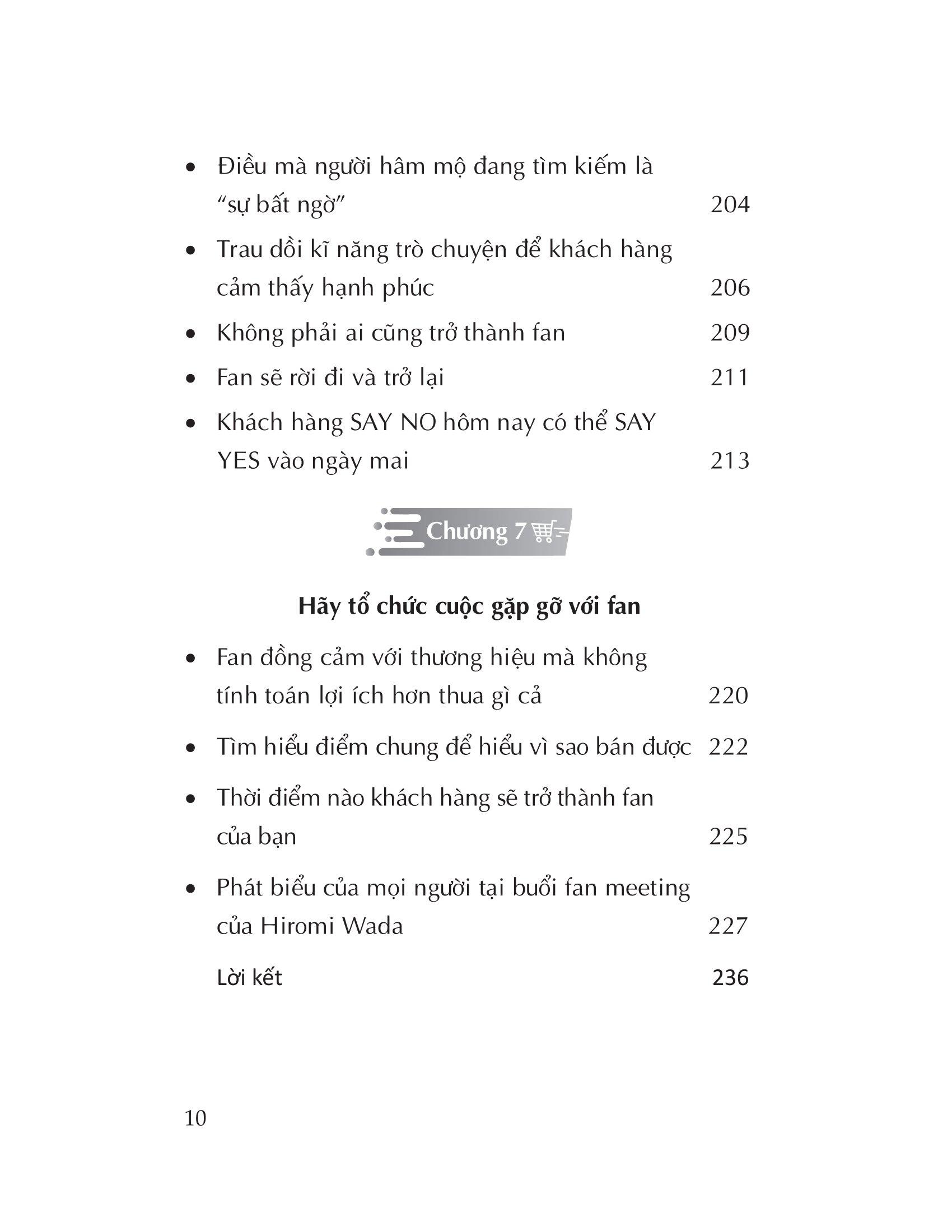 • Điều mà người hâm mộ đang tìm kiếm là “sự bất ngờ” 204

• Trau dồi kĩ năng trò chuyện để khách hàng cảm thấy hạnh phúc 206

• Không phải ai cũng trở thành fan 209

• Fan sẽ rời đi và trở lại 211

• Khách hàng SAY NO hôm nay có thể SAY YES vào ngày mai 213

Chương 7

Hãy tổ chức cuộc gặp gỡ với fan

• Fan đồng cảm với thương hiệu mà không tính toán lợi ích hơn thua gì cả 220

• Tìm hiểu điểm chung để hiểu vì sao bán được 222

• Thời điểm nào khách hàng sẽ trở thành fan của bạn 225

• Phát biểu của mọi người tại buổi fan meeting của Hiromi Wada 227

Lời kết 236

10